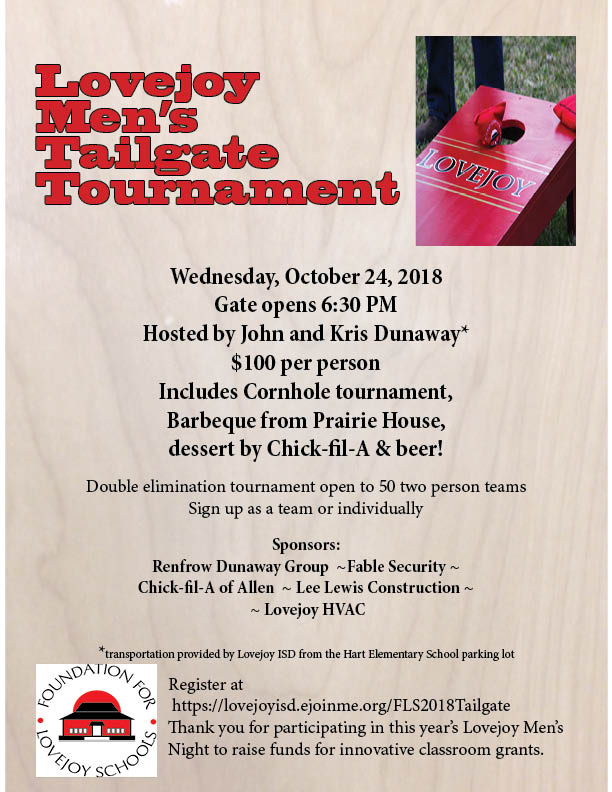 Lovejoy Men's Tailgate Tournament

LOVEJOY

Wednesday, October 24, 2018
Gate opens 6:30 PM
Hosted by John and Kris Dunaway*
$100 per person
Includes Cornhole tournament,
Barbeque from Prairie House,
dessert by Chick-fil-A & beer!

Double elimination tournament open to 50 two person teams
Sign up as a team or individually

Sponsors:
Renfrow Dunaway Group ~Fable Security ~
Chick-fil-A of Allen ~ Lee Lewis Construction ~
~ Lovejoy HVAC

*transportation provided by Lovejoy ISD from the Hart Elementary School parking lot

FOUNDATION FOR LOVEJOY SCHOOLS

Register at
https://lovejoyisd.ejoinme.org/FLS2018Tailgate
Thank you for participating in this year's Lovejoy Men's Night to raise funds for innovative classroom grants.